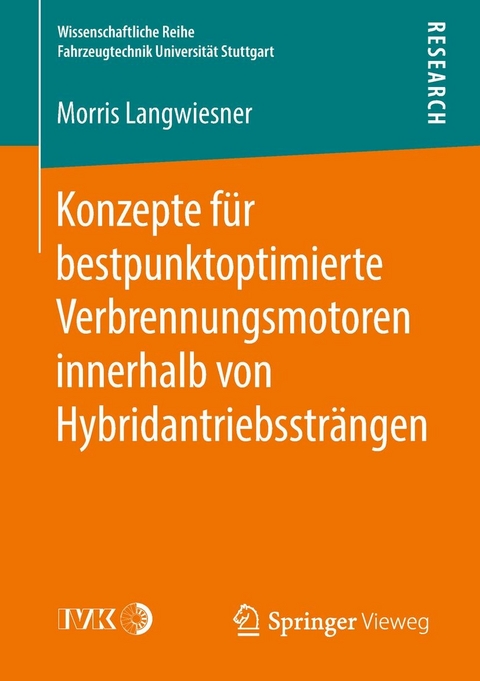 Wissenschaftliche Reihe
Fahrzeugtechnik Universität Stuttgart

RESEARCH

Morris Langwiesner

Konzepte für bestpunktoptimierte Verbrennungsmotoren innerhalb von Hybridantriebssträngen

IVK

Springer Vieweg